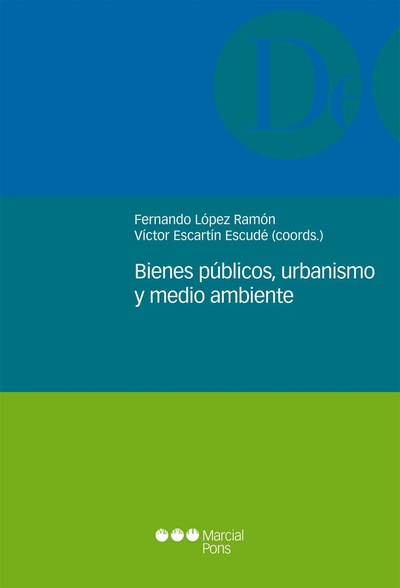 De

Fernando López Ramón
Víctor Escartín Escudé (coords.)

Bienes públicos, urbanismo y medio ambiente

Marcial Pons